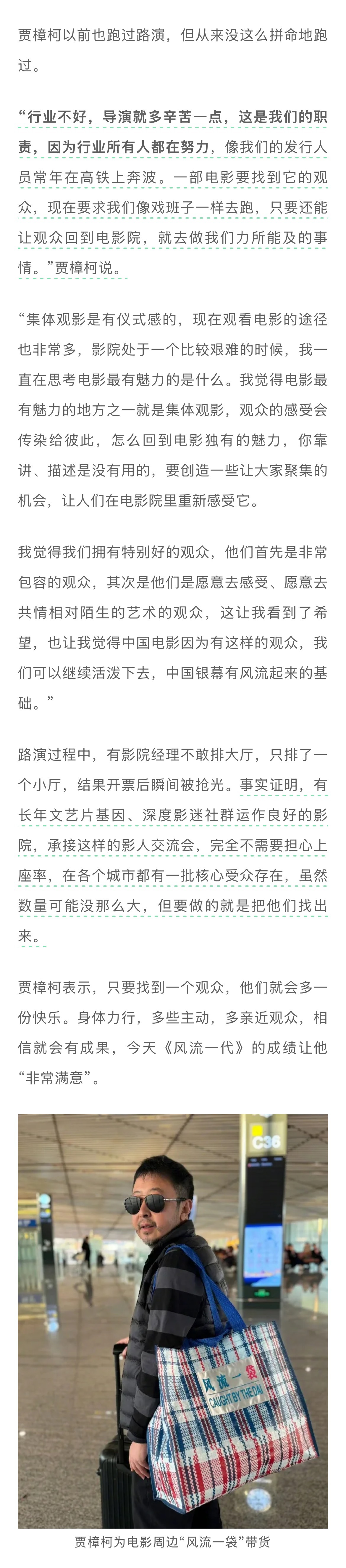 贾樟柯以前也跑过路演，但从来没这么拼命地跑过。

“行业不好，导演就多辛苦一点，这是我们的职责，因为行业所有人都在努力，像我们的发行人员常年在高铁上奔波。一部电影要找到它的观众，现在要求我们像戏班子一样去跑，只要还能让观众回到电影院，就去做我们力所能及的事情。”贾樟柯说。

“集体观影是有仪式感的，现在观看电影的途径也非常多，影院处于一个比较艰难的时候，我一直在思考电影最有魅力的是什么。我觉得电影最有魅力的地方之一就是集体观影，观众的感受会传染给彼此，怎么回到电影独有的魅力，你靠讲、描述是没有用的，要创造一些让大家聚集的机会，让人们在电影院里重新感受它。

我觉得我们拥有特别好的观众，他们首先是非常包容的观众，其次是他们是愿意去感受、愿意去共情相对陌生的艺术的观众，这让我看到了希望，也让我觉得中国电影因为有这样的观众，我们可以继续活泼下去，中国银幕有风流起来的基础。”

路演过程中，有影院经理不敢排大厅，只排了一个小厅，结果开票后瞬间被抢光。事实证明，有长年文艺片基因、深度影迷社群运作良好的影院，承接这样的影人交流会，完全不需要担心上座率，在各个城市都有一批核心受众存在，虽然数量可能没那么大，但要做的就是把他们找出来。

贾樟柯表示，只要找到一个观众，他们就会多一份快乐。身体力行，多些主动，多亲近观众，相信就会有成果，今天《风流一代》的成绩让他“非常满意”。

C36

风流一袋
CAUGHT BY THE DAI

贾樟柯为电影周边“风流一袋”带货